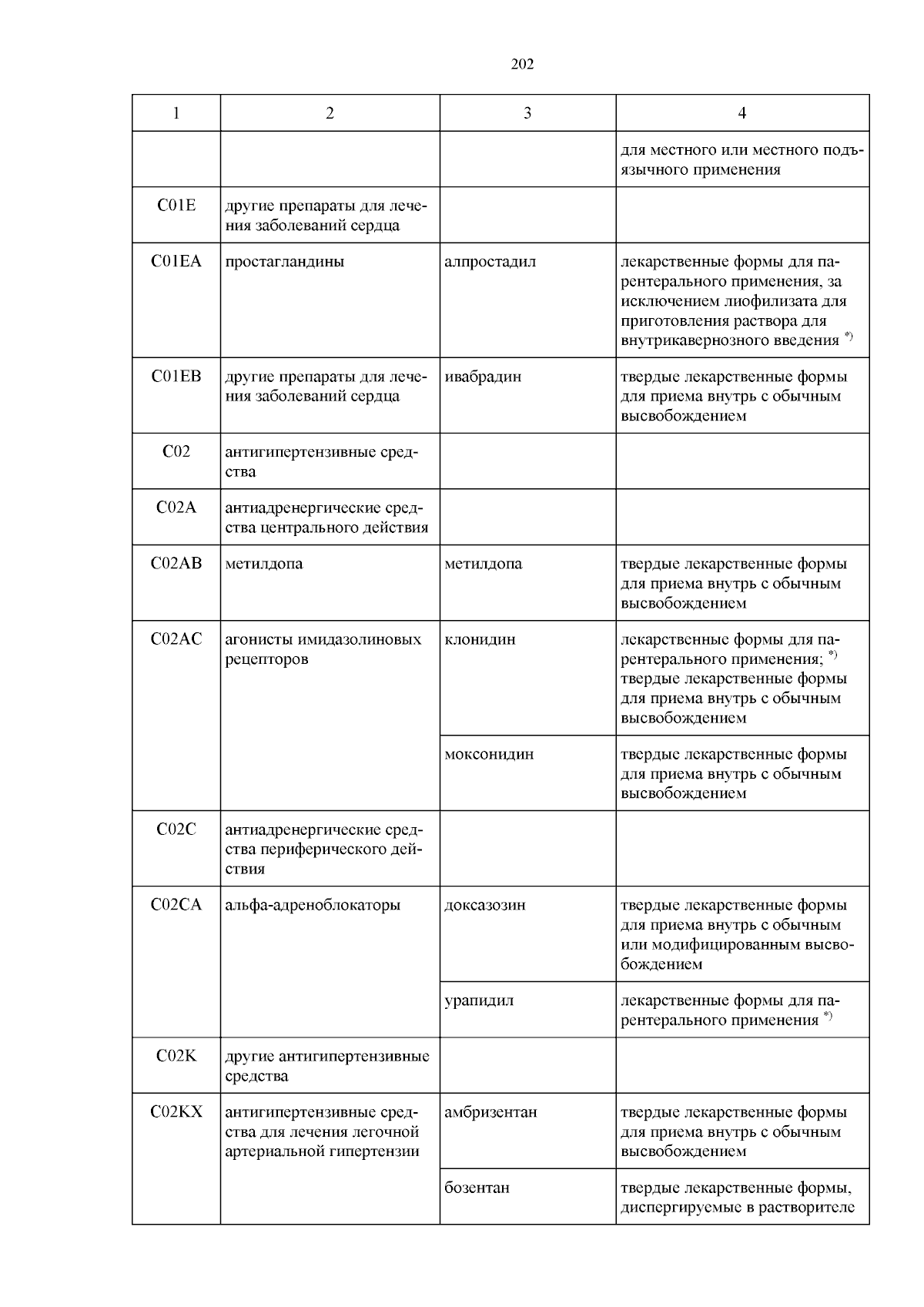 202

| 1 | 2 | 3 | 4 |
|---|---|---|---|
| | | | для местного или местного подъязычного применения |
| C01E | другие препараты для лечения заболеваний сердца | | |
| C01EA | простагландины | алпростадил | лекарственные формы для парентерального применения, за исключением лиофилизата для приготовления раствора для внутрикавернозного введения $^{*)}$ |
| C01EB | другие препараты для лечения заболеваний сердца | ивабрадин | твердые лекарственные формы для приема внутрь с обычным высвобождением |
| C02 | антигипертензивные средства | | |
| C02A | антиадренергические средства центрального действия | | |
| C02AB | метилдопа | метилдопа | твердые лекарственные формы для приема внутрь с обычным высвобождением |
| C02AC | агонисты имидазолиновых рецепторов | клонидин | лекарственные формы для парентерального применения; $^{*)}$ твердые лекарственные формы для приема внутрь с обычным высвобождением |
| | | моксонидин | твердые лекарственные формы для приема внутрь с обычным высвобождением |
| C02C | антиадренергические средства периферического действия | | |
| C02CA | альфа-адреноблокаторы | доксазозин | твердые лекарственные формы для приема внутрь с обычным или модифицированным высвобождением |
| | | урапидил | лекарственные формы для парентерального применения $^{*)}$ |
| C02K | другие антигипертензивные средства | | |
| C02KX | антигипертензивные средства для лечения легочной артериальной гипертензии | амбризентан | твердые лекарственные формы для приема внутрь с обычным высвобождением |
| | | бозентан | твердые лекарственные формы, диспергируемые в растворителе |